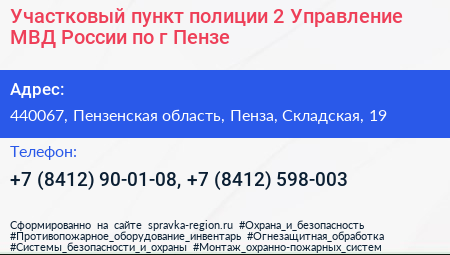 Участковый пункт полиции 2 Управление МВД России по г Пензе

Адрес:

440067, Пензенская область, Пенза, Складская, 19

Телефон:

+7 (8412) 90-01-08, +7 (8412) 598-003

Сформированно на сайте spravka-region.ru #Охрана_и_безопасность #Противопожарное_оборудование_инвентарь #Огнезащитная_обработка #Системы_безопасности_и_охраны #Монтаж_охранно-пожарных_систем